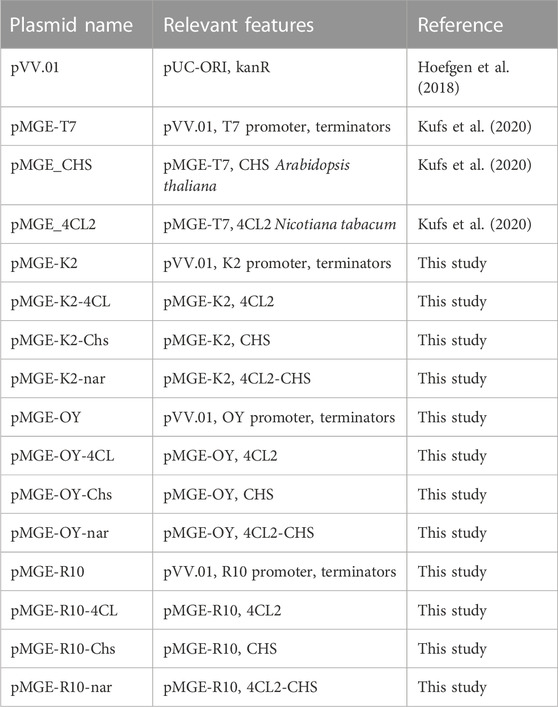 | Plasmid name | Relevant features | Reference |
|---|---|---|
| pVV.01 | pUC-ORI, kanR | Hoefgen et al. (2018) |
| pMGE-T7 | pVV.01, T7 promoter, terminators | Kufs et al. (2020) |
| pMGE_CHS | pMGE-T7, CHS Arabidopsis thaliana | Kufs et al. (2020) |
| pMGE_4CL2 | pMGE-T7, 4CL2 Nicotiana tabacum | Kufs et al. (2020) |
| pMGE-K2 | pVV.01, K2 promoter, terminators | This study |
| pMGE-K2-4CL | pMGE-K2, 4CL2 | This study |
| pMGE-K2-Chs | pMGE-K2, CHS | This study |
| pMGE-K2-nar | pMGE-K2, 4CL2-CHS | This study |
| pMGE-OY | pVV.01, OY promoter, terminators | This study |
| pMGE-OY-4CL | pMGE-OY, 4CL2 | This study |
| pMGE-OY-Chs | pMGE-OY, CHS | This study |
| pMGE-OY-nar | pMGE-OY, 4CL2-CHS | This study |
| pMGE-R10 | pVV.01, R10 promoter, terminators | This study |
| pMGE-R10-4CL | pMGE-R10, 4CL2 | This study |
| pMGE-R10-Chs | pMGE-R10, CHS | This study |
| pMGE-R10-nar | pMGE-R10, 4CL2-CHS | This study |